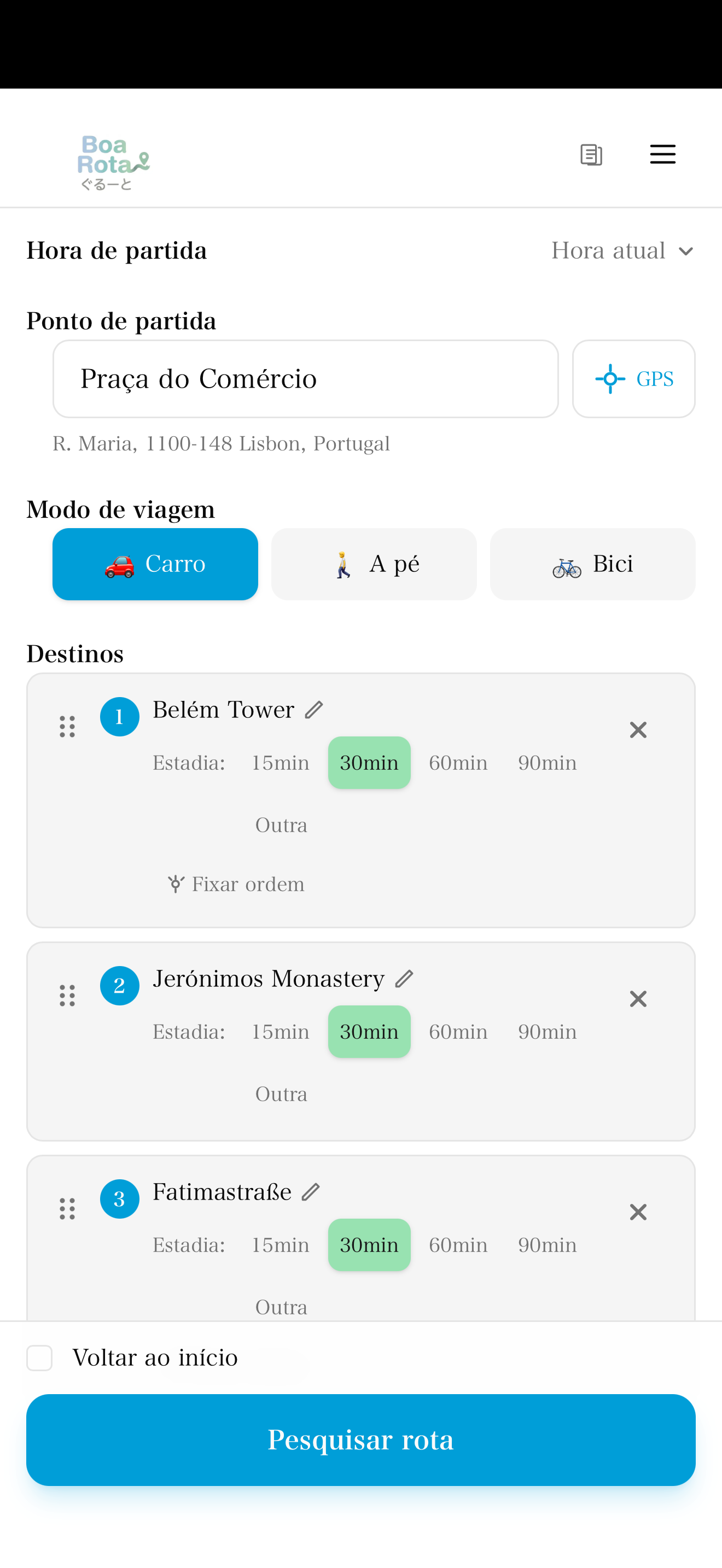 Boa Rota
ぐるーと

Hora de partida
Hora atual

Ponto de partida
Praça do Comércio
GPS
R. Maria, 1100-148 Lisbon, Portugal

Modo de viagem
Carro
A pé
Bici

Destinos
1 Belém Tower
Estadia: 15min 30min 60min 90min
Outra
Fixar ordem

2 Jerónimos Monastery
Estadia: 15min 30min 60min 90min
Outra

3 Fatimastraße
Estadia: 15min 30min 60min 90min
Outra

Voltar ao início

Pesquisar rota